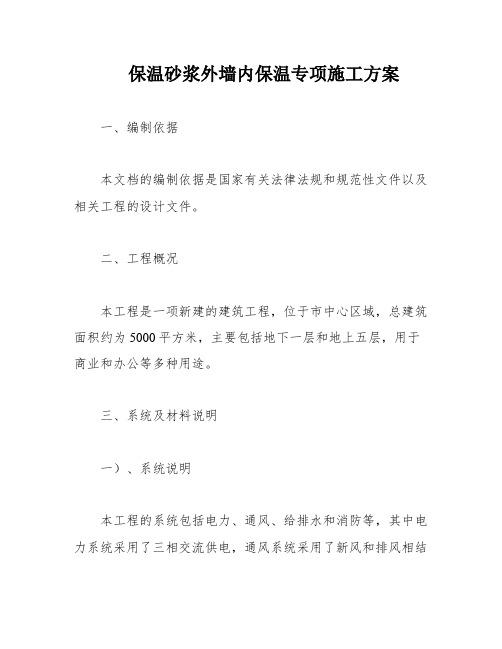 保温砂浆外墙内保温专项施工方案

一、编制依据

本文档的编制依据是国家有关法律法规和规范性文件以及相关工程的设计文件。

二、工程概况

本工程是一项新建的建筑工程，位于市中心区域，总建筑面积约为5000平方米，主要包括地下一层和地上五层，用于商业和办公等多种用途。

三、系统及材料说明

一）、系统说明

本工程的系统包括电力、通风、给排水和消防等，其中电力系统采用了三相交流供电，通风系统采用了新风和排风相结